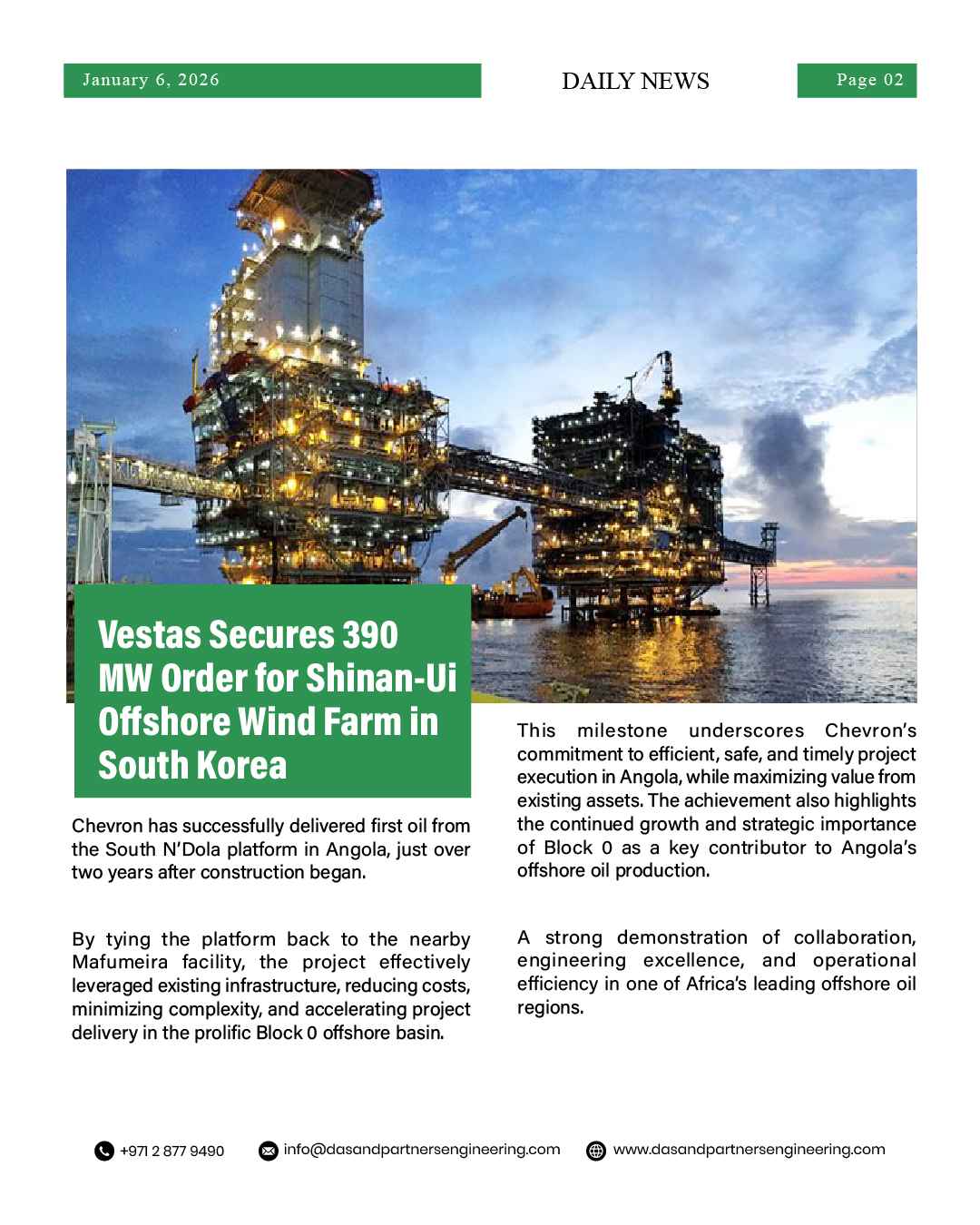 January 6, 2026

DAILY NEWS

Page 02

Vestas Secures 390 MW Order for Shinan-Ui Offshore Wind Farm in South Korea

Chevron has successfully delivered first oil from the South N'Dola platform in Angola, just over two years after construction began.

By tying the platform back to the nearby Mafumeira facility, the project effectively leveraged existing infrastructure, reducing costs, minimizing complexity, and accelerating project delivery in the prolific Block 0 offshore basin.

This milestone underscores Chevron's commitment to efficient, safe, and timely project execution in Angola, while maximizing value from existing assets. The achievement also highlights the continued growth and strategic importance of Block 0 as a key contributor to Angola's offshore oil production.

A strong demonstration of collaboration, engineering excellence, and operational efficiency in one of Africa's leading offshore oil regions.

+971 2 877 9490

info@dasandpartnersengineering.com

www.dasandpartnersengineering.com